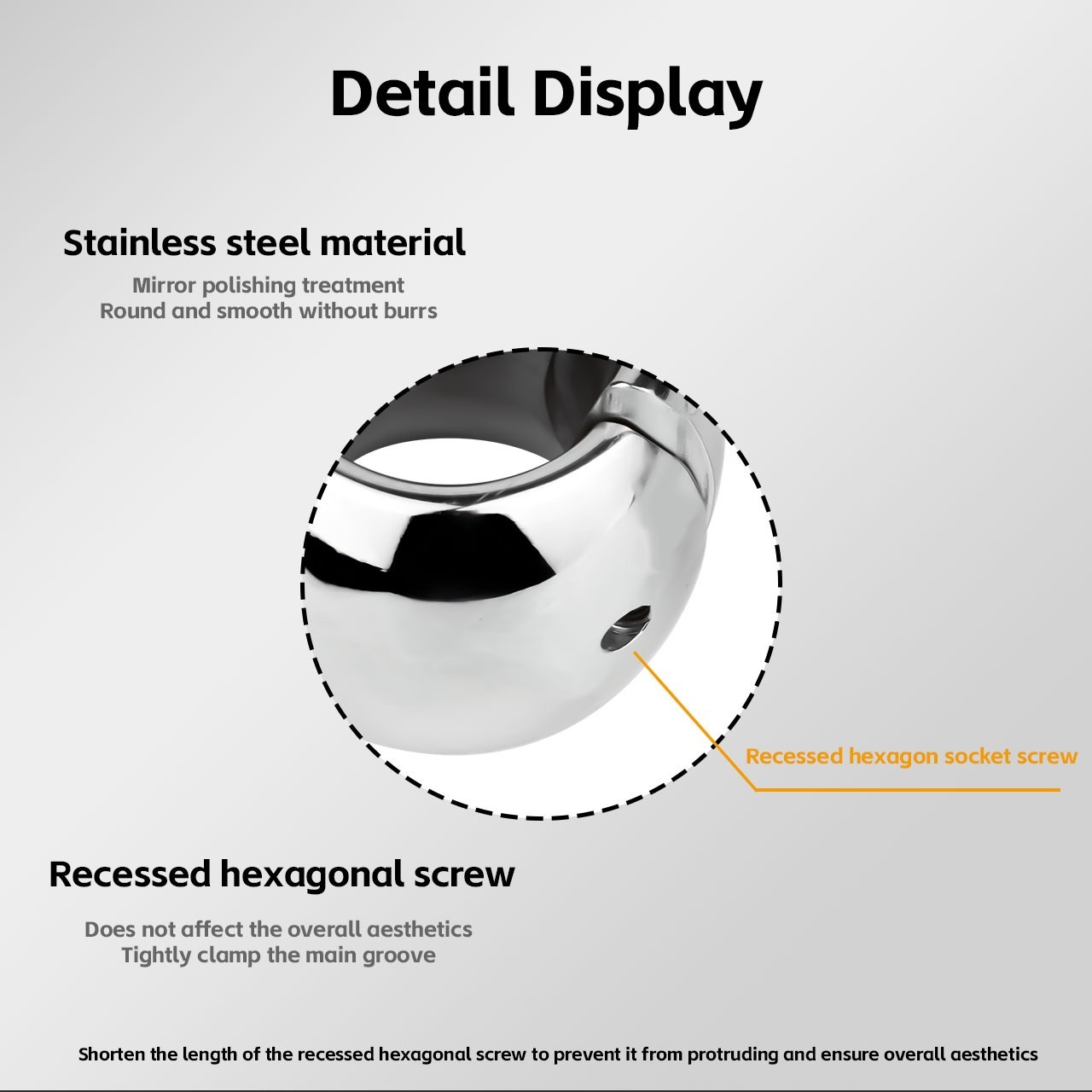 Detail Display

Stainless steel material

Mirror polishing treatment
Round and smooth without burrs

Recessed hexagon socket screw

Recessed hexagonal screw

Does not affect the overall aesthetics
Tightly clamp the main groove

Shorten the length of the recessed hexagonal screw to prevent it from protruding and ensure overall aesthetics